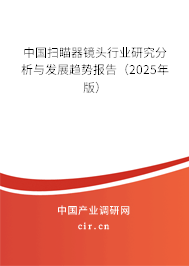 中国扫瞄器镜头行业研究分析与发展趋势报告（2025年版）

中国产业调研网

cir.cn